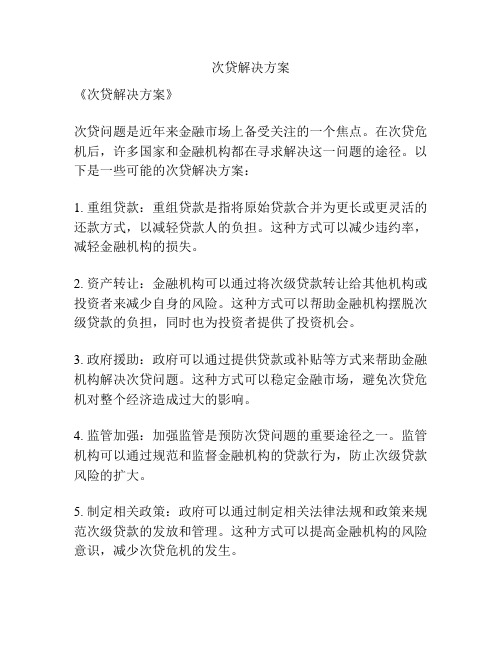 次贷解决方案

《次贷解决方案》

次贷问题是近年来金融市场上备受关注的一个焦点。在次贷危机后，许多国家和金融机构都在寻求解决这一问题的途径。以下是一些可能的次贷解决方案：

1. 重组贷款：重组贷款是指将原始贷款合并为更长或更灵活的还款方式，以减轻贷款人的负担。这种方式可以减少违约率，减轻金融机构的损失。

2. 资产转让：金融机构可以通过将次级贷款转让给其他机构或投资者来减少自身的风险。这种方式可以帮助金融机构摆脱次级贷款的负担，同时也为投资者提供了投资机会。

3. 政府援助：政府可以通过提供贷款或补贴等方式来帮助金融机构解决次贷问题。这种方式可以稳定金融市场，避免次贷危机对整个经济造成过大的影响。

4. 监管加强：加强监管是预防次贷问题的重要途径之一。监管机构可以通过规范和监督金融机构的贷款行为，防止次级贷款风险的扩大。

5. 制定相关政策：政府可以通过制定相关法律法规和政策来规范次级贷款的发放和管理。这种方式可以提高金融机构的风险意识，减少次贷危机的发生。